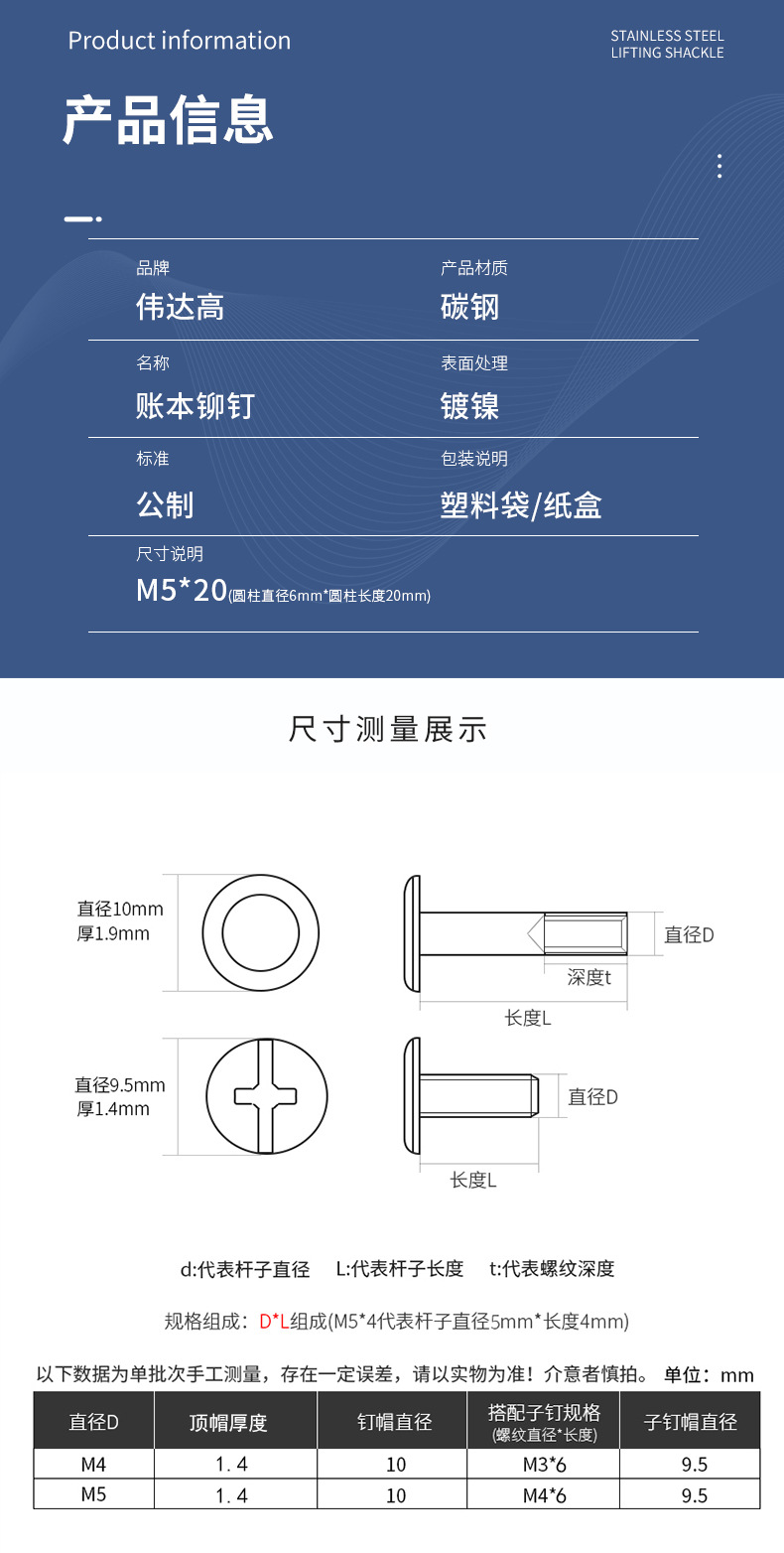 Product information

STAINLESS STEEL
LIFTING SHACKLE

产品信息

品牌
伟达高

产品材质
碳钢

名称
账本铆钉

表面处理
镀镍

标准
公制

包装说明
塑料袋/纸盒

尺寸说明
M5*20(圆柱直径6mm*圆柱长度20mm)

尺寸测量展示

直径10mm
厚1.9mm

直径D
深度t
长度L

直径9.5mm
厚1.4mm

直径D
长度L

d:代表杆子直径　L:代表杆子长度　t:代表螺纹深度

规格组成：D*L组成(M5*4代表杆子直径5mm*长度4mm)

以下数据为单批次手工测量，存在一定误差，请以实物为准！介意者慎拍。 单位：mm

| 直径D | 顶帽厚度 | 钉帽直径 | 搭配子钉规格 (螺纹直径*长度) | 子钉帽直径 |
|---|---|---|---|---|
| M4 | 1.4 | 10 | M3*6 | 9.5 |
| M5 | 1.4 | 10 | M4*6 | 9.5 |